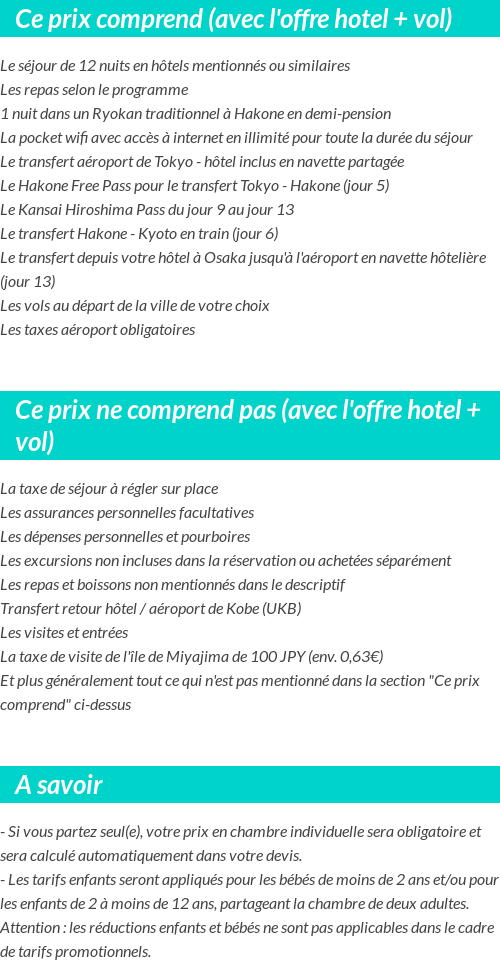 Ce prix comprend (avec l'offre hotel + vol)

Le séjour de 12 nuits en hôtels mentionnés ou similaires
Les repas selon le programme
1 nuit dans un Ryokan traditionnel à Hakone en demi-pension
La pocket wifi avec accès à internet en illimité pour toute la durée du séjour
Le transfert aéroport de Tokyo - hôtel inclus en navette partagée
Le Hakone Free Pass pour le transfert Tokyo - Hakone (jour 5)
Le Kansai Hiroshima Pass du jour 9 au jour 13
Le transfert Hakone - Kyoto en train (jour 6)
Le transfert depuis votre hôtel à Osaka jusqu'à l'aéroport en navette hôtelière (jour 13)
Les vols au départ de la ville de votre choix
Les taxes aéroport obligatoires

Ce prix ne comprend pas (avec l'offre hotel + vol)

La taxe de séjour à régler sur place
Les assurances personnelles facultatives
Les dépenses personnelles et pourboires
Les excursions non incluses dans la réservation ou achetées séparément
Les repas et boissons non mentionnés dans le descriptif
Transfert retour hôtel / aéroport de Kobe (UKB)
Les visites et entrées
La taxe de visite de l'île de Miyajima de 100 JPY (env. 0,63€)
Et plus généralement tout ce qui n'est pas mentionné dans la section "Ce prix comprend" ci-dessus

A savoir

- Si vous partez seul(e), votre prix en chambre individuelle sera obligatoire et sera calculé automatiquement dans votre devis.
- Les tarifs enfants seront appliqués pour les bébés de moins de 2 ans et/ou pour les enfants de 2 à moins de 12 ans, partageant la chambre de deux adultes. Attention : les réductions enfants et bébés ne sont pas applicables dans le cadre de tarifs promotionnels.